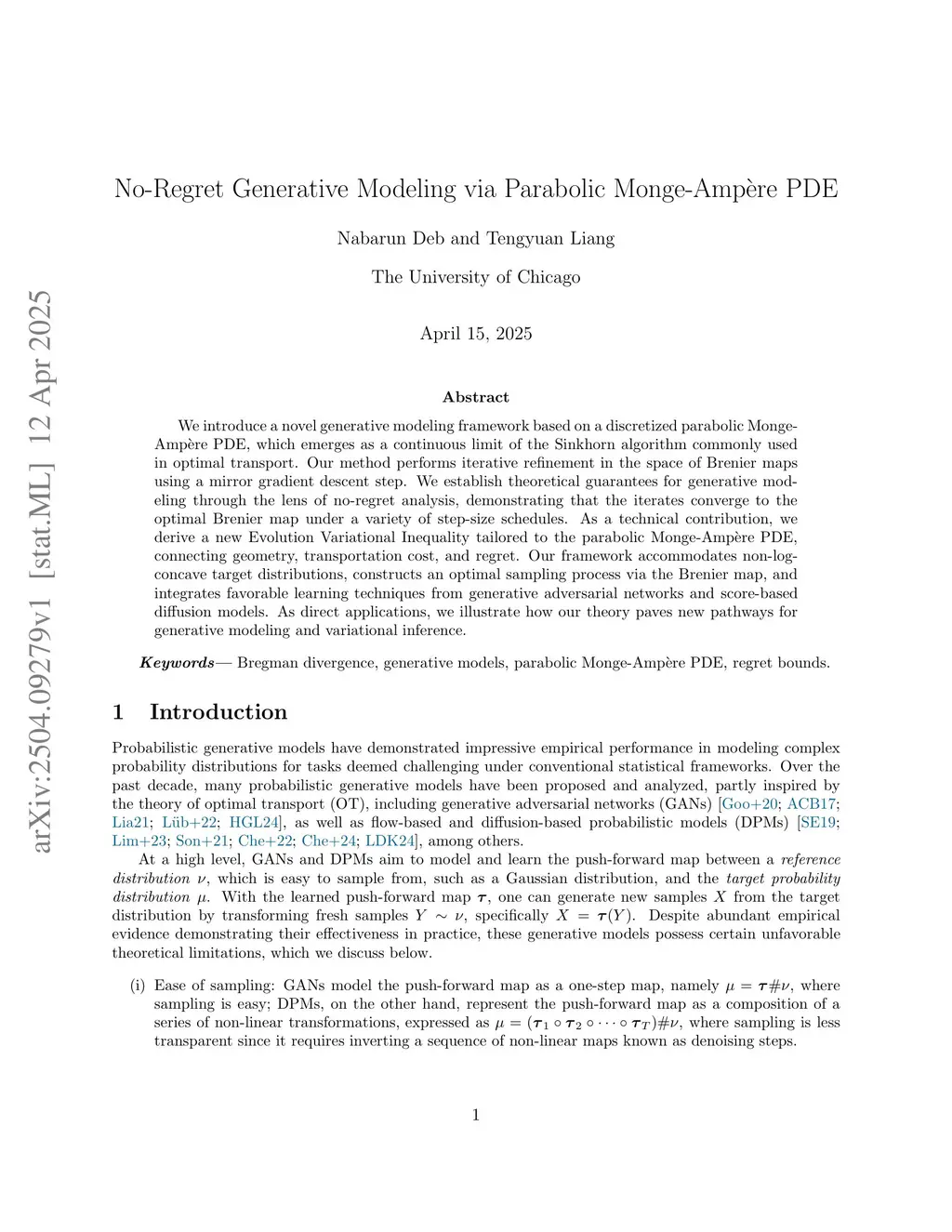 arXiv:2504.09279v1 [stat.ML] 12 Apr 2025

No-Regret Generative Modeling via Parabolic Monge-Ampère PDE

Nabarun Deb and Tengyuan Liang

The University of Chicago

April 15, 2025

Abstract

We introduce a novel generative modeling framework based on a discretized parabolic Monge-Ampère PDE, which emerges as a continuous limit of the Sinkhorn algorithm commonly used in optimal transport. Our method performs iterative refinement in the space of Brenier maps using a mirror gradient descent step. We establish theoretical guarantees for generative modeling through the lens of no-regret analysis, demonstrating that the iterates converge to the optimal Brenier map under a variety of step-size schedules. As a technical contribution, we derive a new Evolution Variational Inequality tailored to the parabolic Monge-Ampère PDE, connecting geometry, transportation cost, and regret. Our framework accommodates non-log-concave target distributions, constructs an optimal sampling process via the Brenier map, and integrates favorable learning techniques from generative adversarial networks and score-based diffusion models. As direct applications, we illustrate how our theory paves new pathways for generative modeling and variational inference.

Keywords— Bregman divergence, generative models, parabolic Monge-Ampère PDE, regret bounds.

1 Introduction

Probabilistic generative models have demonstrated impressive empirical performance in modeling complex probability distributions for tasks deemed challenging under conventional statistical frameworks. Over the past decade, many probabilistic generative models have been proposed and analyzed, partly inspired by the theory of optimal transport (OT), including generative adversarial networks (GANs) [Goo+20; ACB17; Lia21; Lüb+22; HGL24], as well as flow-based and diffusion-based probabilistic models (DPMs) [SE19; Lim+23; Son+21; Che+22; Che+24; LDK24], among others.

At a high level, GANs and DPMs aim to model and learn the push-forward map between a reference distribution $\nu$, which is easy to sample from, such as a Gaussian distribution, and the target probability distribution $\mu$. With the learned push-forward map $\boldsymbol{\tau}$, one can generate new samples $X$ from the target distribution by transforming fresh samples $Y \sim \nu$, specifically $X = \boldsymbol{\tau}(Y)$. Despite abundant empirical evidence demonstrating their effectiveness in practice, these generative models possess certain unfavorable theoretical limitations, which we discuss below.

(i) Ease of sampling: GANs model the push-forward map as a one-step map, namely $\mu = \boldsymbol{\tau}\#\nu$, where sampling is easy; DPMs, on the other hand, represent the push-forward map as a composition of a series of non-linear transformations, expressed as $\mu = (\boldsymbol{\tau}_1 \circ \boldsymbol{\tau}_2 \circ \cdots \circ \boldsymbol{\tau}_T)\#\nu$, where sampling is less transparent since it requires inverting a sequence of non-linear maps known as denoising steps.

1